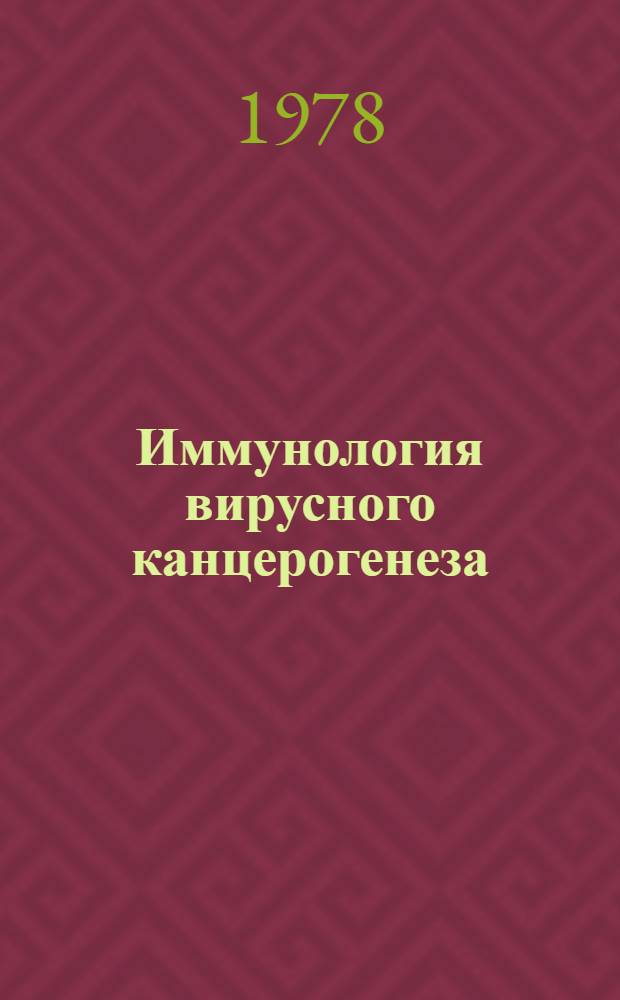 1978

Иммунология вирусного канцерогенеза